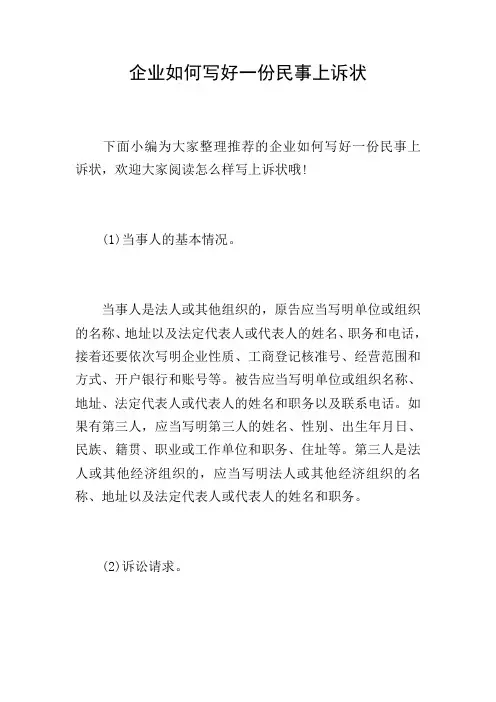 企业如何写好一份民事上诉状

下面小编为大家整理推荐的企业如何写好一份民事上诉状，欢迎大家阅读怎么样写上诉状哦!

(1)当事人的基本情况。

当事人是法人或其他组织的，原告应当写明单位或组织的名称、地址以及法定代表人或代表人的姓名、职务和电话，接着还要依次写明企业性质、工商登记核准号、经营范围和方式、开户银行和账号等。被告应当写明单位或组织名称、地址、法定代表人或代表人的姓名和职务以及联系电话。如果有第三人，应当写明第三人的姓名、性别、出生年月日、民族、籍贯、职业或工作单位和职务、住址等。第三人是法人或其他经济组织的，应当写明法人或其他经济组织的名称、地址以及法定代表人或代表人的姓名和职务。

(2)诉讼请求。